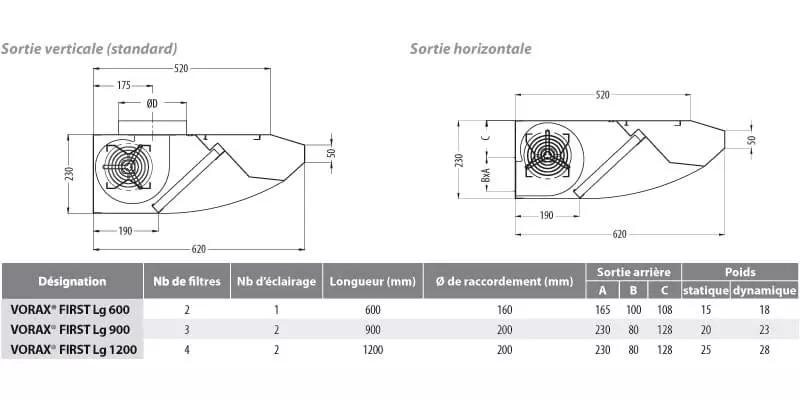 Sortie verticale (standard)

520
175
ØD
230
50
190
620

Sortie horizontale

520
C
230
BxA
50
190
620

| Désignation | Nb de filtres | Nb d'éclairage | Longueur (mm) | Ø de raccordement (mm) | Sortie arrière A | Sortie arrière B | Sortie arrière C | Poids statique | Poids dynamique |
|---|---|---|---|---|---|---|---|---|---|
| VORAX® FIRST Lg 600 | 2 | 1 | 600 | 160 | 165 | 100 | 108 | 15 | 18 |
| VORAX® FIRST Lg 900 | 3 | 2 | 900 | 200 | 230 | 80 | 128 | 20 | 23 |
| VORAX® FIRST Lg 1200 | 4 | 2 | 1200 | 200 | 230 | 80 | 128 | 25 | 28 |